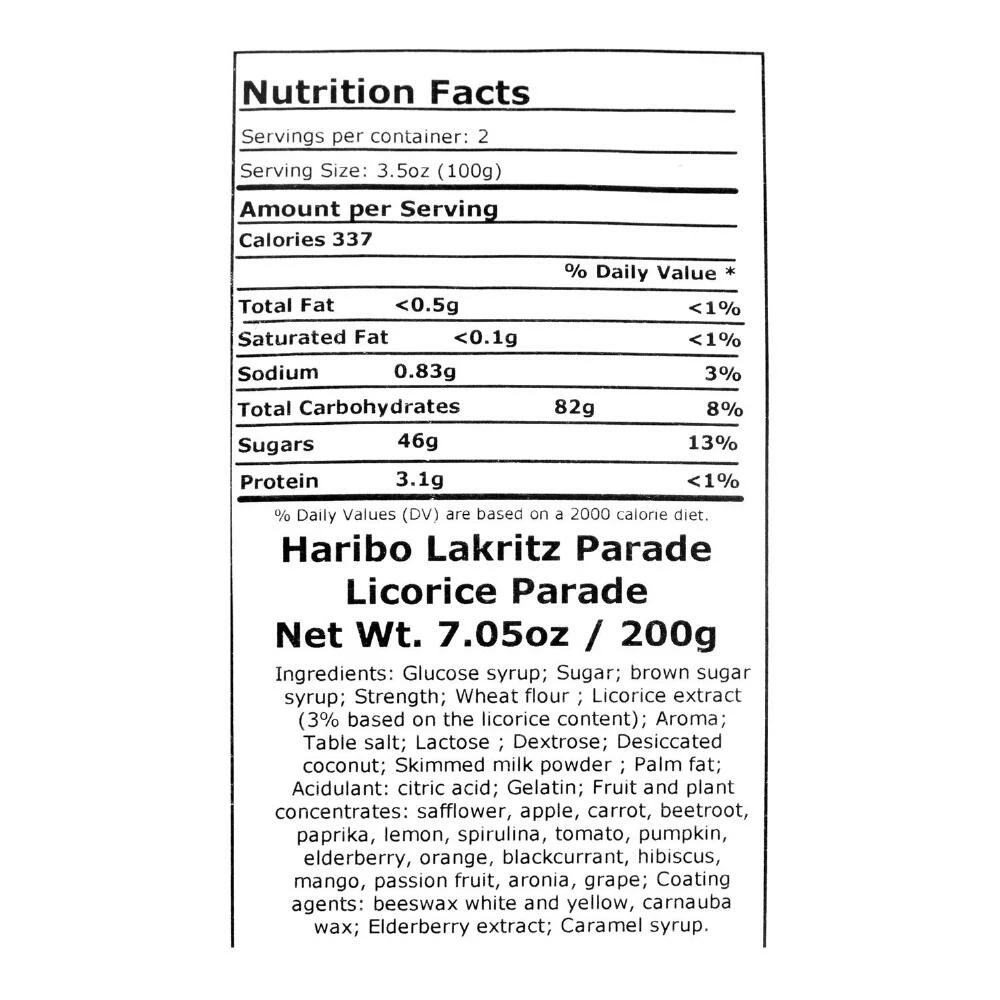 Nutrition Facts

Servings per container: 2

Serving Size: 3.5oz (100g)

Amount per Serving

Calories 337

% Daily Value *

Total Fat <0.5g <1%

Saturated Fat <0.1g <1%

Sodium 0.83g 3%

Total Carbohydrates 82g 8%

Sugars 46g 13%

Protein 3.1g <1%

% Daily Values (DV) are based on a 2000 calorie diet.

Haribo Lakritz Parade
Licorice Parade
Net Wt. 7.05oz / 200g

Ingredients: Glucose syrup; Sugar; brown sugar syrup; Strength; Wheat flour ; Licorice extract (3% based on the licorice content); Aroma; Table salt; Lactose ; Dextrose; Desiccated coconut; Skimmed milk powder ; Palm fat; Acidulant: citric acid; Gelatin; Fruit and plant concentrates: safflower, apple, carrot, beetroot, paprika, lemon, spirulina, tomato, pumpkin, elderberry, orange, blackcurrant, hibiscus, mango, passion fruit, aronia, grape; Coating agents: beeswax white and yellow, carnauba wax; Elderberry extract; Caramel syrup.